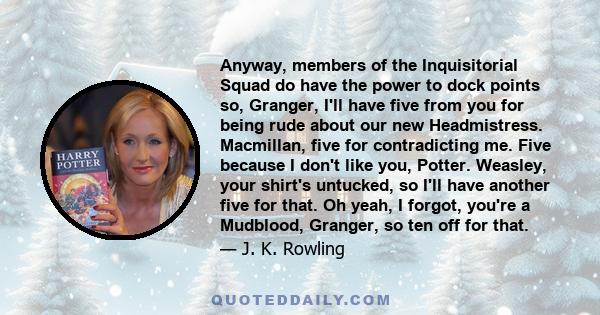 HARRY POTTER

Anyway, members of the Inquisitorial Squad do have the power to dock points so, Granger, I'll have five from you for being rude about our new Headmistress. Macmillan, five for contradicting me. Five because I don't like you, Potter. Weasley, your shirt's untucked, so I'll have another five for that. Oh yeah, I forgot, you're a Mudblood, Granger, so ten off for that.
— J. K. Rowling

QUOTEDDAILY.COM